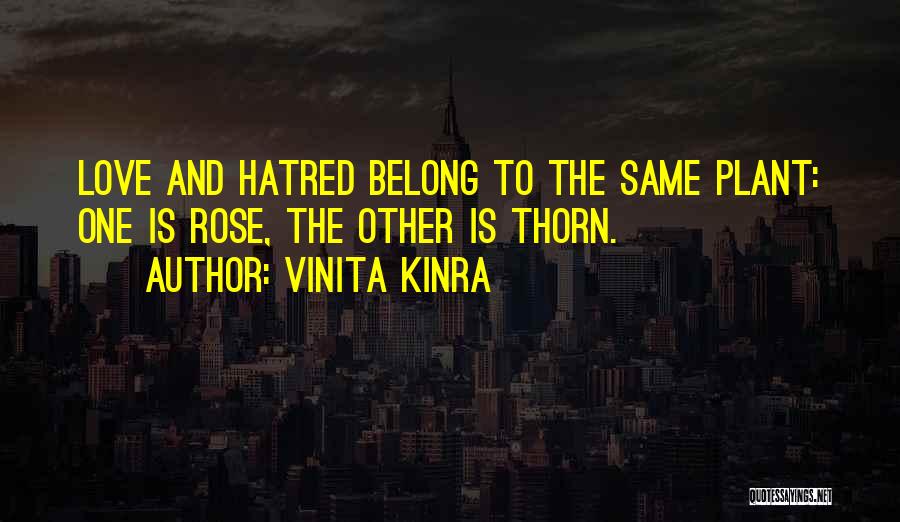 LOVE AND HATRED BELONG TO THE SAME PLANT: ONE IS ROSE, THE OTHER IS THORN.

AUTHOR: VINITA KINRA

QUOTESSAYINGS.NET